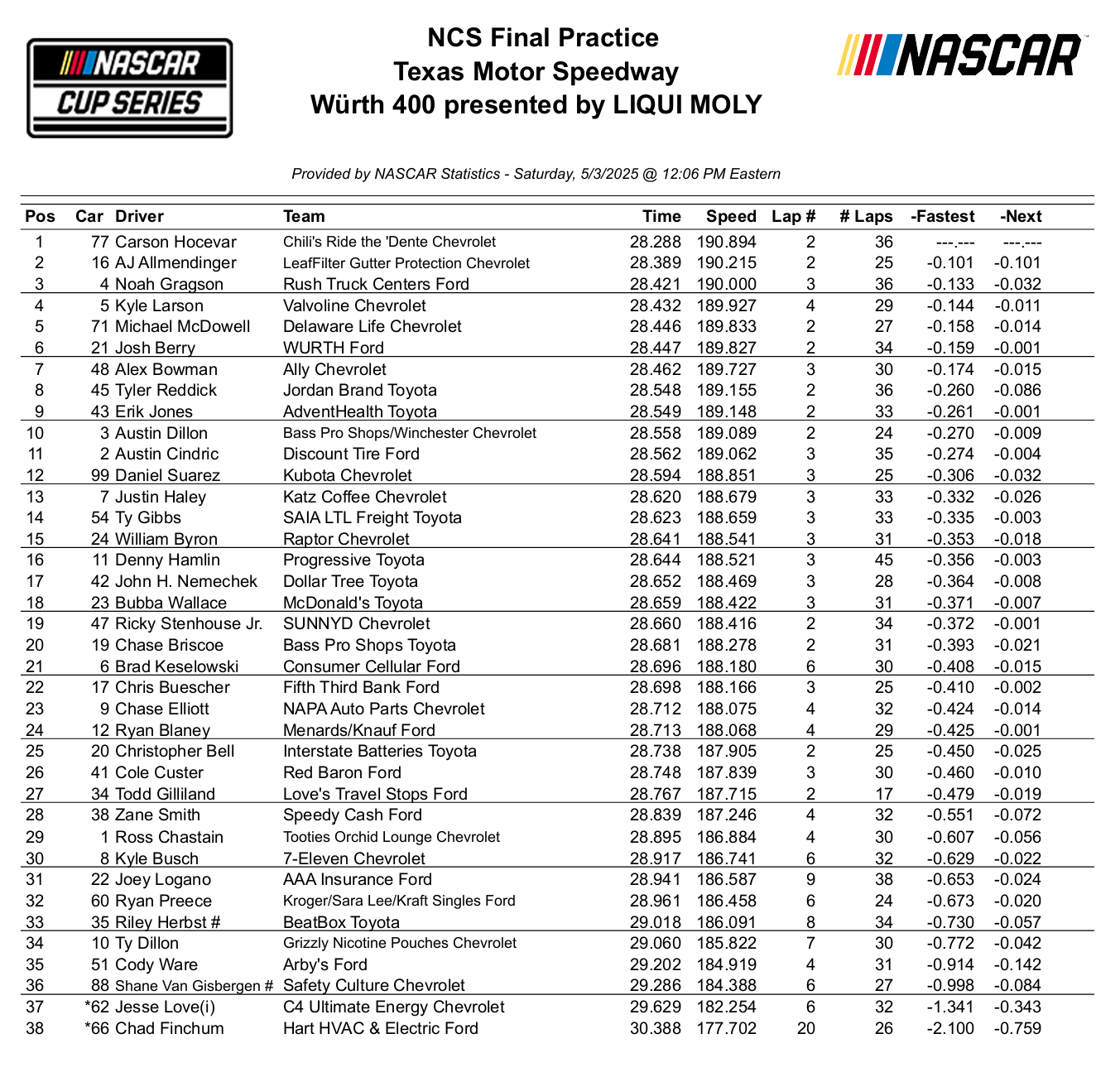 NASCAR CUP SERIES

NCS Final Practice
Texas Motor Speedway
Würth 400 presented by LIQUI MOLY

NASCAR

Provided by NASCAR Statistics - Saturday, 5/3/2025 @ 12:06 PM Eastern

| Pos | Car | Driver | Team | Time | Speed | Lap # | # Laps | -Fastest | -Next |
|---|---|---|---|---|---|---|---|---|---|
| 1 | 77 | Carson Hocevar | Chili's Ride the 'Dente Chevrolet | 28.288 | 190.894 | 2 | 36 | ---.--- | ---.--- |
| 2 | 16 | AJ Allmendinger | LeafFilter Gutter Protection Chevrolet | 28.389 | 190.215 | 2 | 25 | -0.101 | -0.101 |
| 3 | 4 | Noah Gragson | Rush Truck Centers Ford | 28.421 | 190.000 | 3 | 36 | -0.133 | -0.032 |
| 4 | 5 | Kyle Larson | Valvoline Chevrolet | 28.432 | 189.927 | 4 | 29 | -0.144 | -0.011 |
| 5 | 71 | Michael McDowell | Delaware Life Chevrolet | 28.446 | 189.833 | 2 | 27 | -0.158 | -0.014 |
| 6 | 21 | Josh Berry | WURTH Ford | 28.447 | 189.827 | 2 | 34 | -0.159 | -0.001 |
| 7 | 48 | Alex Bowman | Ally Chevrolet | 28.462 | 189.727 | 3 | 30 | -0.174 | -0.015 |
| 8 | 45 | Tyler Reddick | Jordan Brand Toyota | 28.548 | 189.155 | 2 | 36 | -0.260 | -0.086 |
| 9 | 43 | Erik Jones | AdventHealth Toyota | 28.549 | 189.148 | 2 | 33 | -0.261 | -0.001 |
| 10 | 3 | Austin Dillon | Bass Pro Shops/Winchester Chevrolet | 28.558 | 189.089 | 2 | 24 | -0.270 | -0.009 |
| 11 | 2 | Austin Cindric | Discount Tire Ford | 28.562 | 189.062 | 3 | 35 | -0.274 | -0.004 |
| 12 | 99 | Daniel Suarez | Kubota Chevrolet | 28.594 | 188.851 | 3 | 25 | -0.306 | -0.032 |
| 13 | 7 | Justin Haley | Katz Coffee Chevrolet | 28.620 | 188.679 | 3 | 33 | -0.332 | -0.026 |
| 14 | 54 | Ty Gibbs | SAIA LTL Freight Toyota | 28.623 | 188.659 | 3 | 33 | -0.335 | -0.003 |
| 15 | 24 | William Byron | Raptor Chevrolet | 28.641 | 188.541 | 3 | 31 | -0.353 | -0.018 |
| 16 | 11 | Denny Hamlin | Progressive Toyota | 28.644 | 188.521 | 3 | 45 | -0.356 | -0.003 |
| 17 | 42 | John H. Nemechek | Dollar Tree Toyota | 28.652 | 188.469 | 3 | 28 | -0.364 | -0.008 |
| 18 | 23 | Bubba Wallace | McDonald's Toyota | 28.659 | 188.422 | 3 | 31 | -0.371 | -0.007 |
| 19 | 47 | Ricky Stenhouse Jr. | SUNNYD Chevrolet | 28.660 | 188.416 | 2 | 34 | -0.372 | -0.001 |
| 20 | 19 | Chase Briscoe | Bass Pro Shops Toyota | 28.681 | 188.278 | 2 | 31 | -0.393 | -0.021 |
| 21 | 6 | Brad Keselowski | Consumer Cellular Ford | 28.696 | 188.180 | 6 | 30 | -0.408 | -0.015 |
| 22 | 17 | Chris Buescher | Fifth Third Bank Ford | 28.698 | 188.166 | 3 | 25 | -0.410 | -0.002 |
| 23 | 9 | Chase Elliott | NAPA Auto Parts Chevrolet | 28.712 | 188.075 | 4 | 32 | -0.424 | -0.014 |
| 24 | 12 | Ryan Blaney | Menards/Knauf Ford | 28.713 | 188.068 | 4 | 29 | -0.425 | -0.001 |
| 25 | 20 | Christopher Bell | Interstate Batteries Toyota | 28.738 | 187.905 | 2 | 25 | -0.450 | -0.025 |
| 26 | 41 | Cole Custer | Red Baron Ford | 28.748 | 187.839 | 3 | 30 | -0.460 | -0.010 |
| 27 | 34 | Todd Gilliland | Love's Travel Stops Ford | 28.767 | 187.715 | 2 | 17 | -0.479 | -0.019 |
| 28 | 38 | Zane Smith | Speedy Cash Ford | 28.839 | 187.246 | 4 | 32 | -0.551 | -0.072 |
| 29 | 1 | Ross Chastain | Tooties Orchid Lounge Chevrolet | 28.895 | 186.884 | 4 | 30 | -0.607 | -0.056 |
| 30 | 8 | Kyle Busch | 7-Eleven Chevrolet | 28.917 | 186.741 | 6 | 32 | -0.629 | -0.022 |
| 31 | 22 | Joey Logano | AAA Insurance Ford | 28.941 | 186.587 | 9 | 38 | -0.653 | -0.024 |
| 32 | 60 | Ryan Preece | Kroger/Sara Lee/Kraft Singles Ford | 28.961 | 186.458 | 6 | 24 | -0.673 | -0.020 |
| 33 | 35 | Riley Herbst # | BeatBox Toyota | 29.018 | 186.091 | 8 | 34 | -0.730 | -0.057 |
| 34 | 10 | Ty Dillon | Grizzly Nicotine Pouches Chevrolet | 29.060 | 185.822 | 7 | 30 | -0.772 | -0.042 |
| 35 | 51 | Cody Ware | Arby's Ford | 29.202 | 184.919 | 4 | 31 | -0.914 | -0.142 |
| 36 | 88 | Shane Van Gisbergen # | Safety Culture Chevrolet | 29.286 | 184.388 | 6 | 27 | -0.998 | -0.084 |
| 37 | *62 | Jesse Love(i) | C4 Ultimate Energy Chevrolet | 29.629 | 182.254 | 6 | 32 | -1.341 | -0.343 |
| 38 | *66 | Chad Finchum | Hart HVAC & Electric Ford | 30.388 | 177.702 | 20 | 26 | -2.100 | -0.759 |